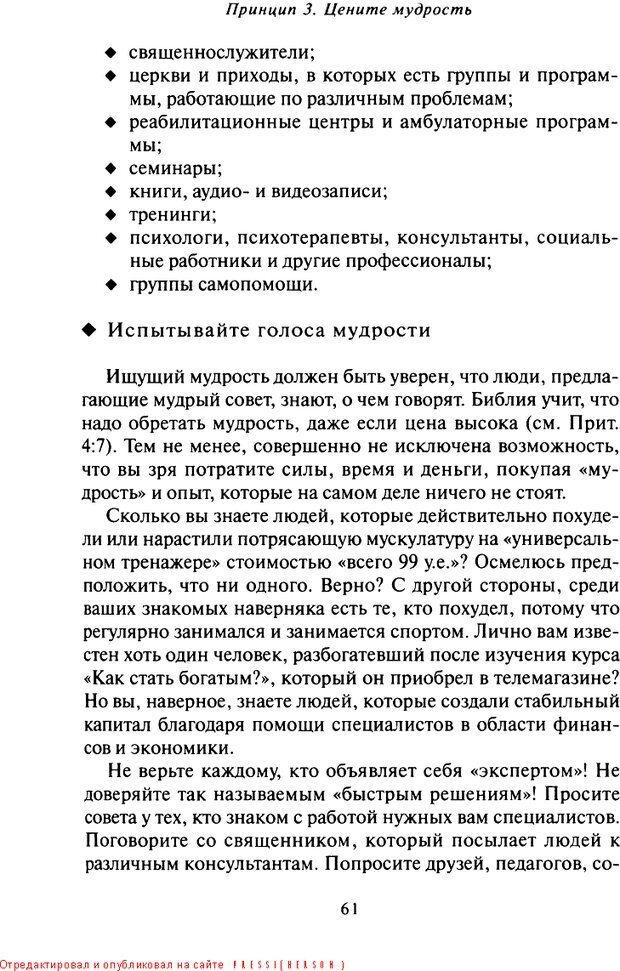 Принцип 3. Цените мудрость

◆ священнослужители;
◆ церкви и приходы, в которых есть группы и программы, работающие по различным проблемам;
◆ реабилитационные центры и амбулаторные программы;
◆ семинары;
◆ книги, аудио- и видеозаписи;
◆ тренинги;
◆ психологи, психотерапевты, консультанты, социальные работники и другие профессионалы;
◆ группы самопомощи.

◆ Испытывайте голоса мудрости

Ищущий мудрость должен быть уверен, что люди, предлагающие мудрый совет, знают, о чем говорят. Библия учит, что надо обретать мудрость, даже если цена высока (см. Прит. 4:7). Тем не менее, совершенно не исключена возможность, что вы зря потратите силы, время и деньги, покупая «мудрость» и опыт, которые на самом деле ничего не стоят.

Сколько вы знаете людей, которые действительно похудели или нарастили потрясающую мускулатуру на «универсальном тренажере» стоимостью «всего 99 у.е.»? Осмелюсь предположить, что ни одного. Верно? С другой стороны, среди ваших знакомых наверняка есть те, кто похудел, потому что регулярно занимался и занимается спортом. Лично вам известен хоть один человек, разбогатевший после изучения курса «Как стать богатым?», который он приобрел в телемагазине? Но вы, наверное, знаете людей, которые создали стабильный капитал благодаря помощи специалистов в области финансов и экономики.

Не верьте каждому, кто объявляет себя «экспертом»! Не доверяйте так называемым «быстрым решениям»! Просите совета у тех, кто знаком с работой нужных вам специалистов. Поговорите со священником, который посылает людей к различным консультантам. Попросите друзей, педагогов, со-

61

Отредактировал и опубликовал на сайте PRESSI(HERSON)